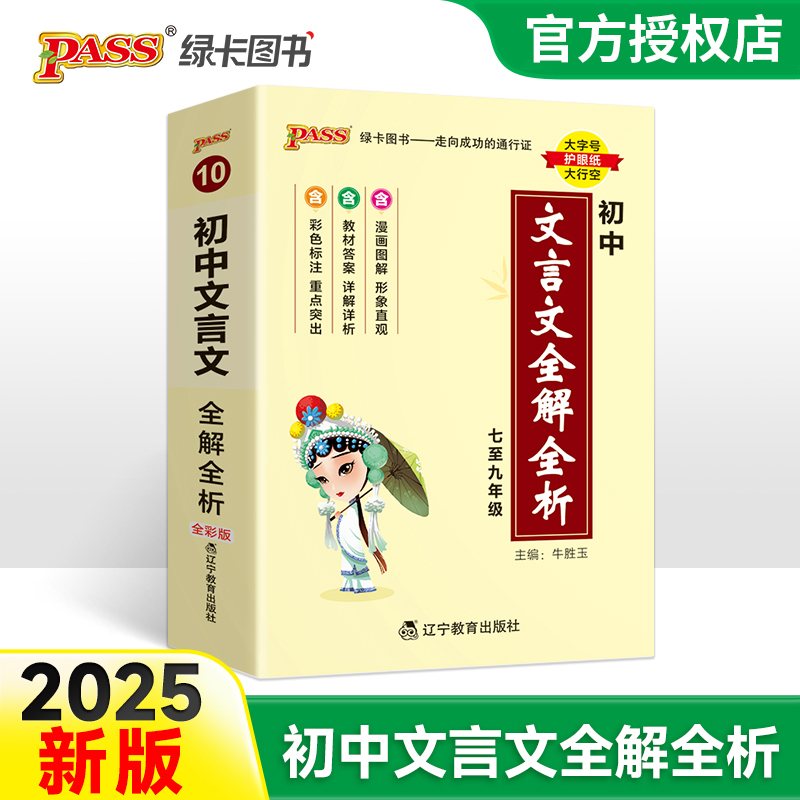 PASS® 绿卡图书

官方授权店

PASS 10 初中文言文 全解全析 全彩版 辽宁教育出版社

PASS® 绿卡图书——走向成功的通行证

大字号 护眼纸 大行空

含 彩色标注 重点突出

含 教材答案 详解详析

含 漫画图解 形象直观

初中

文言文全解全析

七至九年级

主编：牛胜玉

辽宁教育出版社

2025 新版

初中文言文全解全析